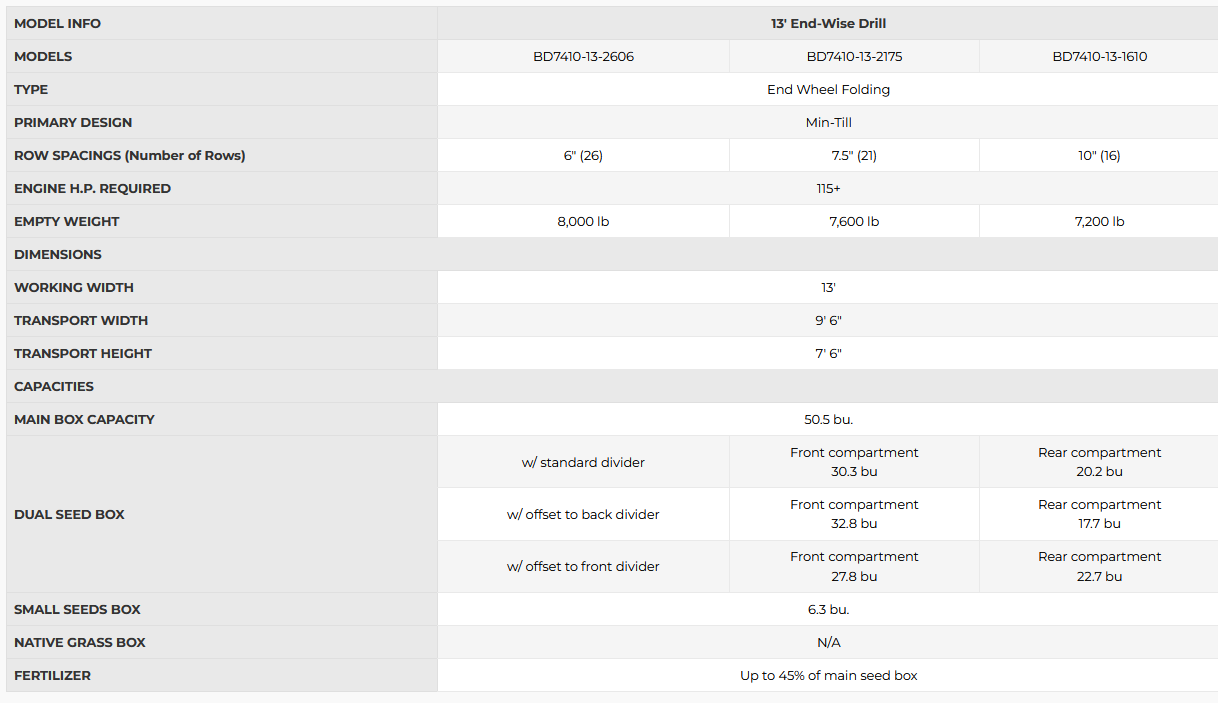 | MODEL INFO | 13' End-Wise Drill | | |
|---|---|---|---|
| MODELS | BD7410-13-2606 | BD7410-13-2175 | BD7410-13-1610 |
| TYPE | End Wheel Folding | | |
| PRIMARY DESIGN | Min-Till | | |
| ROW SPACINGS (Number of Rows) | 6" (26) | 7.5" (21) | 10" (16) |
| ENGINE H.P. REQUIRED | 115+ | | |
| EMPTY WEIGHT | 8,000 lb | 7,600 lb | 7,200 lb |
| DIMENSIONS | | | |
| WORKING WIDTH | 13' | | |
| TRANSPORT WIDTH | 9' 6" | | |
| TRANSPORT HEIGHT | 7' 6" | | |
| CAPACITIES | | | |
| MAIN BOX CAPACITY | 50.5 bu. | | |
| DUAL SEED BOX | w/ standard divider | Front compartment 30.3 bu | Rear compartment 20.2 bu |
| | w/ offset to back divider | Front compartment 32.8 bu | Rear compartment 17.7 bu |
| | w/ offset to front divider | Front compartment 27.8 bu | Rear compartment 22.7 bu |
| SMALL SEEDS BOX | 6.3 bu. | | |
| NATIVE GRASS BOX | N/A | | |
| FERTILIZER | Up to 45% of main seed box | | |